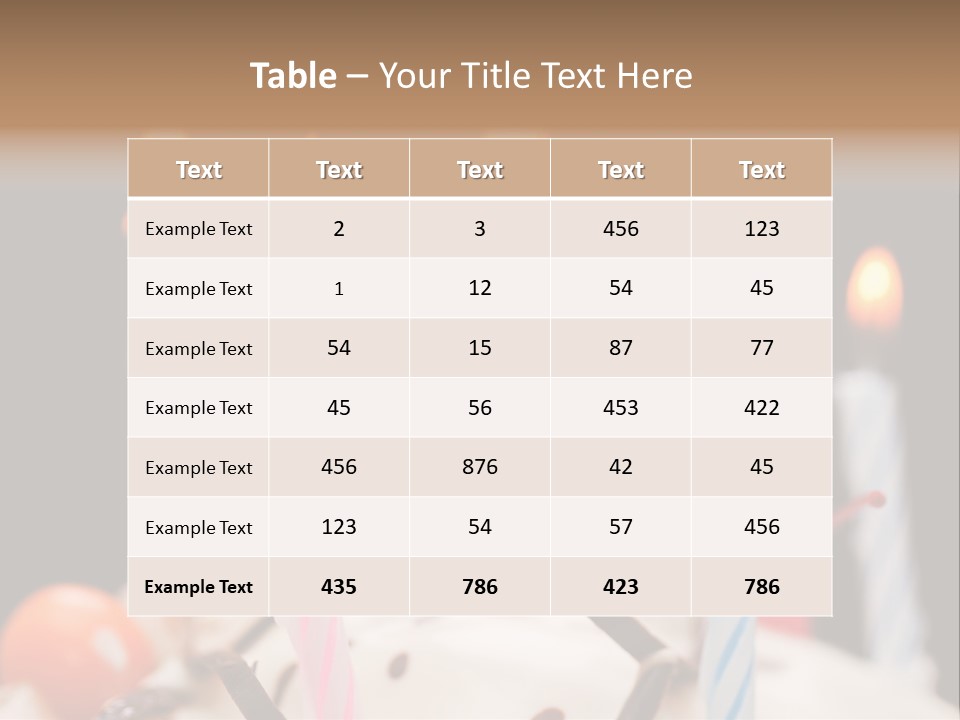 Table – Your Title Text Here

| Text | Text | Text | Text | Text |
|---|---|---|---|---|
| Example Text | 2 | 3 | 456 | 123 |
| Example Text | 1 | 12 | 54 | 45 |
| Example Text | 54 | 15 | 87 | 77 |
| Example Text | 45 | 56 | 453 | 422 |
| Example Text | 456 | 876 | 42 | 45 |
| Example Text | 123 | 54 | 57 | 456 |
| Example Text | 435 | 786 | 423 | 786 |